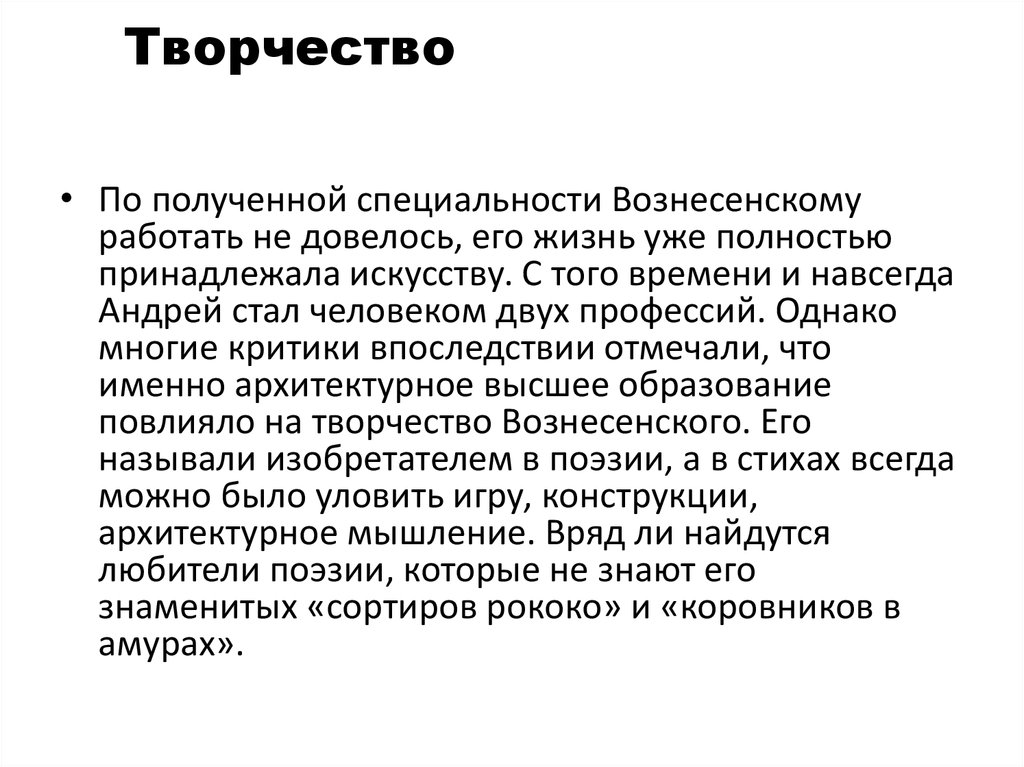 Творчество

• По полученной специальности Вознесенскому работать не довелось, его жизнь уже полностью принадлежала искусству. С того времени и навсегда Андрей стал человеком двух профессий. Однако многие критики впоследствии отмечали, что именно архитектурное высшее образование повлияло на творчество Вознесенского. Его называли изобретателем в поэзии, а в стихах всегда можно было уловить игру, конструкции, архитектурное мышление. Вряд ли найдутся любители поэзии, которые не знают его знаменитых «сортиров рококо» и «коровников в амурах».